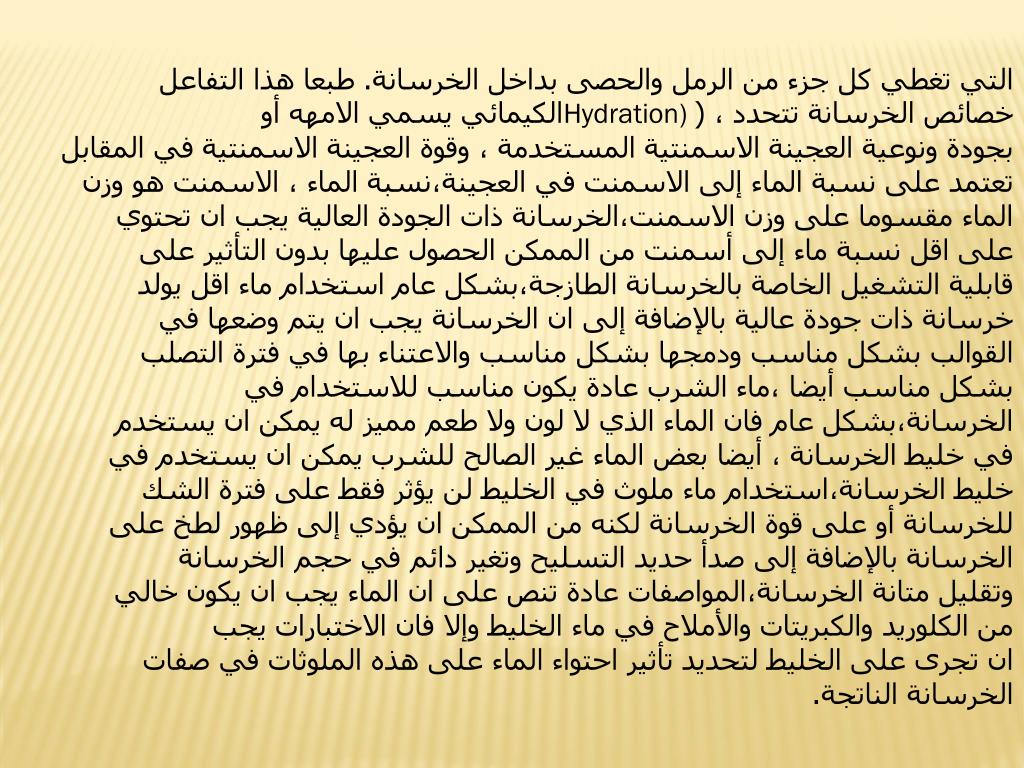 التي تغطي كل جزء من الرمل والحصى بداخل الخرسانة. طبعا هذا التفاعل الكيمائي يسمي الامهه أو (Hydration) ، خصائص الخرسانة تتحدد بجودة ونوعية العجينة الاسمنتية المستخدمة ، وقوة العجينة الاسمنتية في المقابل تعتمد على نسبة الماء إلى الاسمنت في العجينة،نسبة الماء ، الاسمنت هو وزن الماء مقسوما على وزن الاسمنت،الخرسانة ذات الجودة العالية يجب ان تحتوي على اقل نسبة ماء إلى أسمنت من الممكن الحصول عليها بدون التأثير على قابلية التشغيل الخاصة بالخرسانة الطازجة،بشكل عام استخدام ماء اقل يولد خرسانة ذات جودة عالية بالإضافة إلى ان الخرسانة يجب ان يتم وضعها في القوالب بشكل مناسب ودمجها بشكل مناسب والاعتناء بها في فترة التصلب بشكل مناسب أيضا ،ماء الشرب عادة يكون مناسب للاستخدام في الخرسانة،بشكل عام فان الماء الذي لا لون ولا طعم مميز له يمكن ان يستخدم في خليط الخرسانة ، أيضا بعض الماء غير الصالح للشرب يمكن ان يستخدم في خليط الخرسانة،استخدام ماء ملوث في الخليط لن يؤثر فقط على فترة الشك للخرسانة أو على قوة الخرسانة لكنه من الممكن ان يؤدي إلى ظهور لطخ على الخرسانة بالإضافة إلى صدأ حديد التسليح وتغير دائم في حجم الخرسانة وتقليل متانة الخرسانة،المواصفات عادة تنص على ان الماء يجب ان يكون خالي من الكلوريد والكبريتات والأملاح في ماء الخليط وإلا فان الاختبارات يجب ان تجرى على الخليط لتحديد تأثير احتواء الماء على هذه الملوثات في صفات الخرسانة الناتجة.